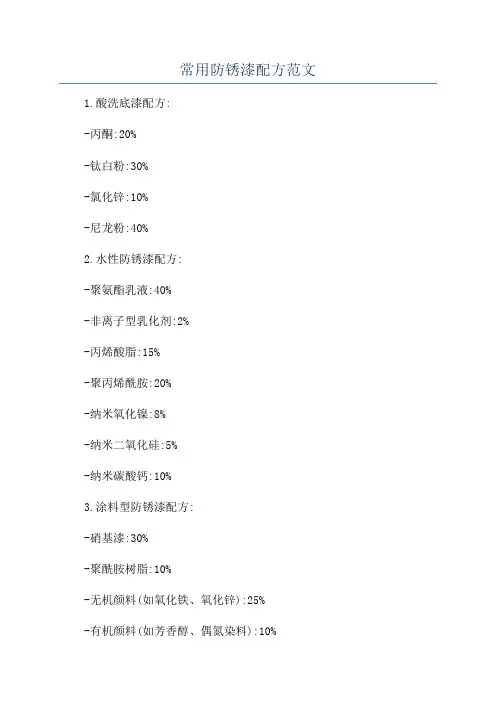 常用防锈漆配方范文

1.酸洗底漆配方:

-丙酮:20%

-钛白粉:30%

-氯化锌:10%

-尼龙粉:40%

2.水性防锈漆配方:

-聚氨酯乳液:40%

-非离子型乳化剂:2%

-丙烯酸脂:15%

-聚丙烯酰胺:20%

-纳米氧化镍:8%

-纳米二氧化硅:5%

-纳米碳酸钙:10%

3.涂料型防锈漆配方:

-硝基漆:30%

-聚酰胺树脂:10%

-无机颜料(如氧化铁、氧化锌):25%

-有机颜料(如芳香醇、偶氮染料):10%